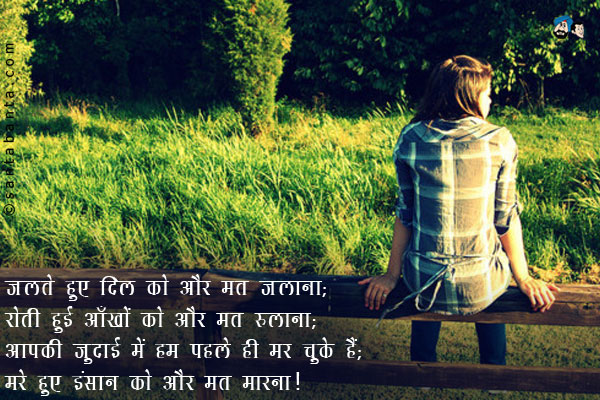 ©santabanta.com

जलते हुए दिल को और मत जलाना;
रोती हुई आँखों को और मत रुलाना;
आपकी जुदाई में हम पहले ही मर चुके हैं;
मरे हुए इंसान को और मत मारना!